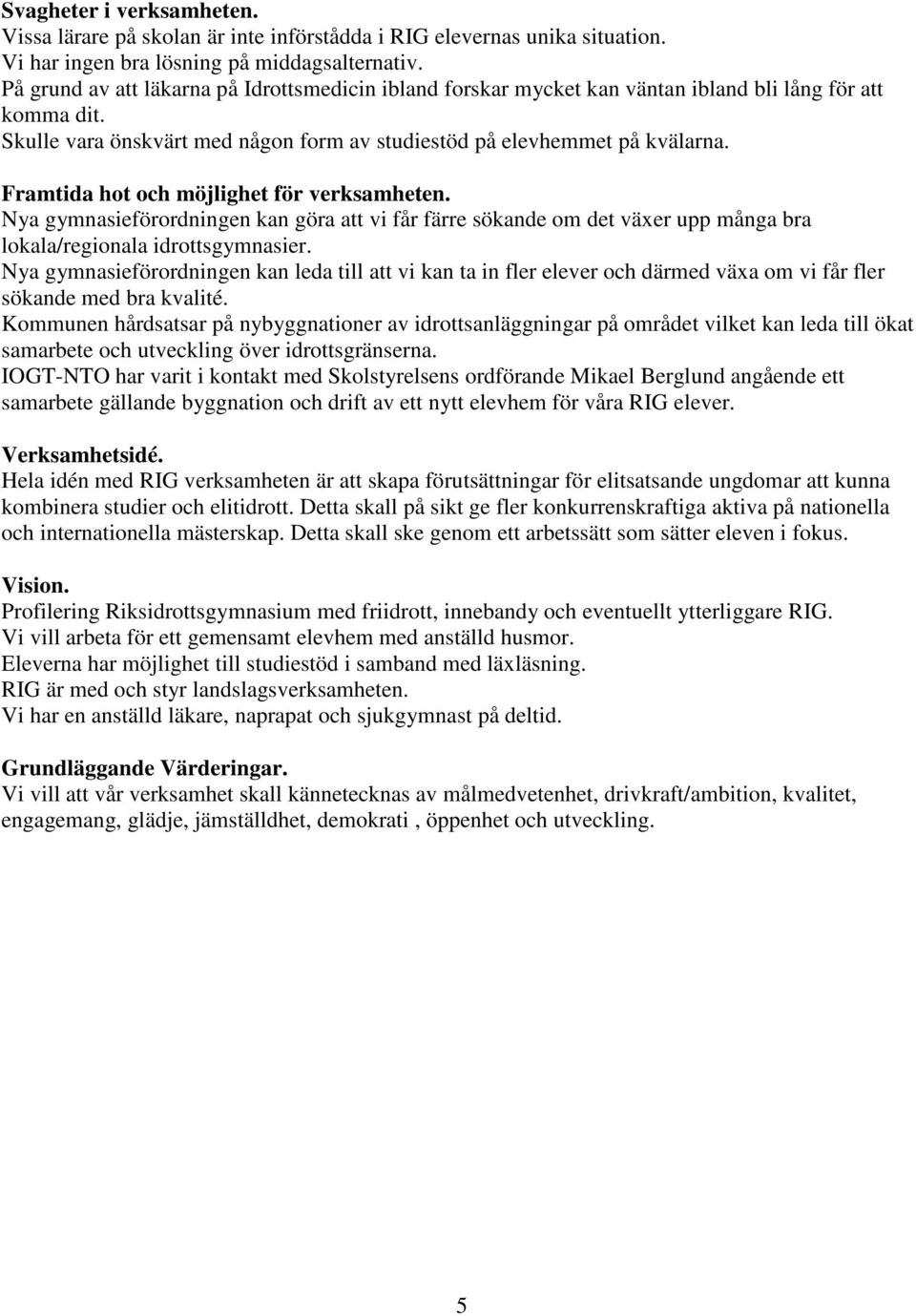 Svagheter i verksamheten.
Vissa lärare på skolan är inte införstådda i RIG elevernas unika situation.
Vi har ingen bra lösning på middagsalternativ.
På grund av att läkarna på Idrottsmedicin ibland forskar mycket kan väntan ibland bli lång för att komma dit.
Skulle vara önskvärt med någon form av studiestöd på elevhemmet på kvälarna.

Framtida hot och möjlighet för verksamheten.
Nya gymnasieförordningen kan göra att vi får färre sökande om det växer upp många bra lokala/regionala idrottsgymnasier.
Nya gymnasieförordningen kan leda till att vi kan ta in fler elever och därmed växa om vi får fler sökande med bra kvalité.
Kommunen hårdsatsar på nybyggnationer av idrottsanläggningar på området vilket kan leda till ökat samarbete och utveckling över idrottsgränserna.
IOGT-NTO har varit i kontakt med Skolstyrelsens ordförande Mikael Berglund angående ett samarbete gällande byggnation och drift av ett nytt elevhem för våra RIG elever.

Verksamhetsidé.
Hela idén med RIG verksamheten är att skapa förutsättningar för elitsatsande ungdomar att kunna kombinera studier och elitidrott. Detta skall på sikt ge fler konkurrenskraftiga aktiva på nationella och internationella mästerskap. Detta skall ske genom ett arbetssätt som sätter eleven i fokus.

Vision.
Profilering Riksidrottsgymnasium med friidrott, innebandy och eventuellt ytterliggare RIG.
Vi vill arbeta för ett gemensamt elevhem med anställd husmor.
Eleverna har möjlighet till studiestöd i samband med läxläsning.
RIG är med och styr landslagsverksamheten.
Vi har en anställd läkare, naprapat och sjukgymnast på deltid.

Grundläggande Värderingar.
Vi vill att vår verksamhet skall kännetecknas av målmedvetenhet, drivkraft/ambition, kvalitet, engagemang, glädje, jämställdhet, demokrati , öppenhet och utveckling.

5